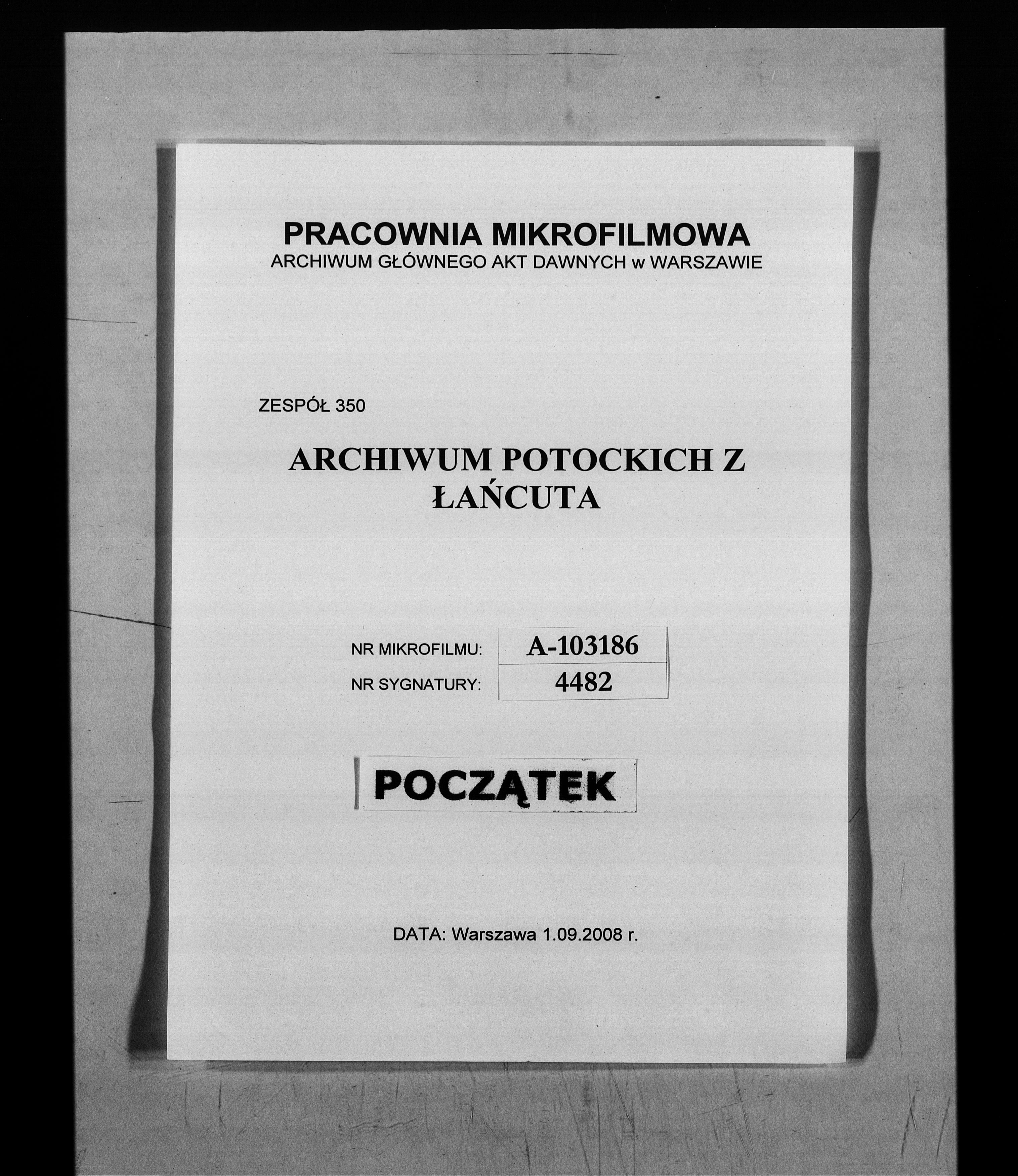 PRACOWNIA MIKROFILMOWA
ARCHIWUM GŁÓWNEGO AKT DAWNYCH w WARSZAWIE

ZESPÓŁ 350

ARCHIWUM POTOCKICH Z ŁAŃCUTA

| NR MIKROFILMU: | A-103186 |
|---|---|
| NR SYGNATURY: | 4482 |

POCZĄTEK

DATA: Warszawa 1.09.2008 r.